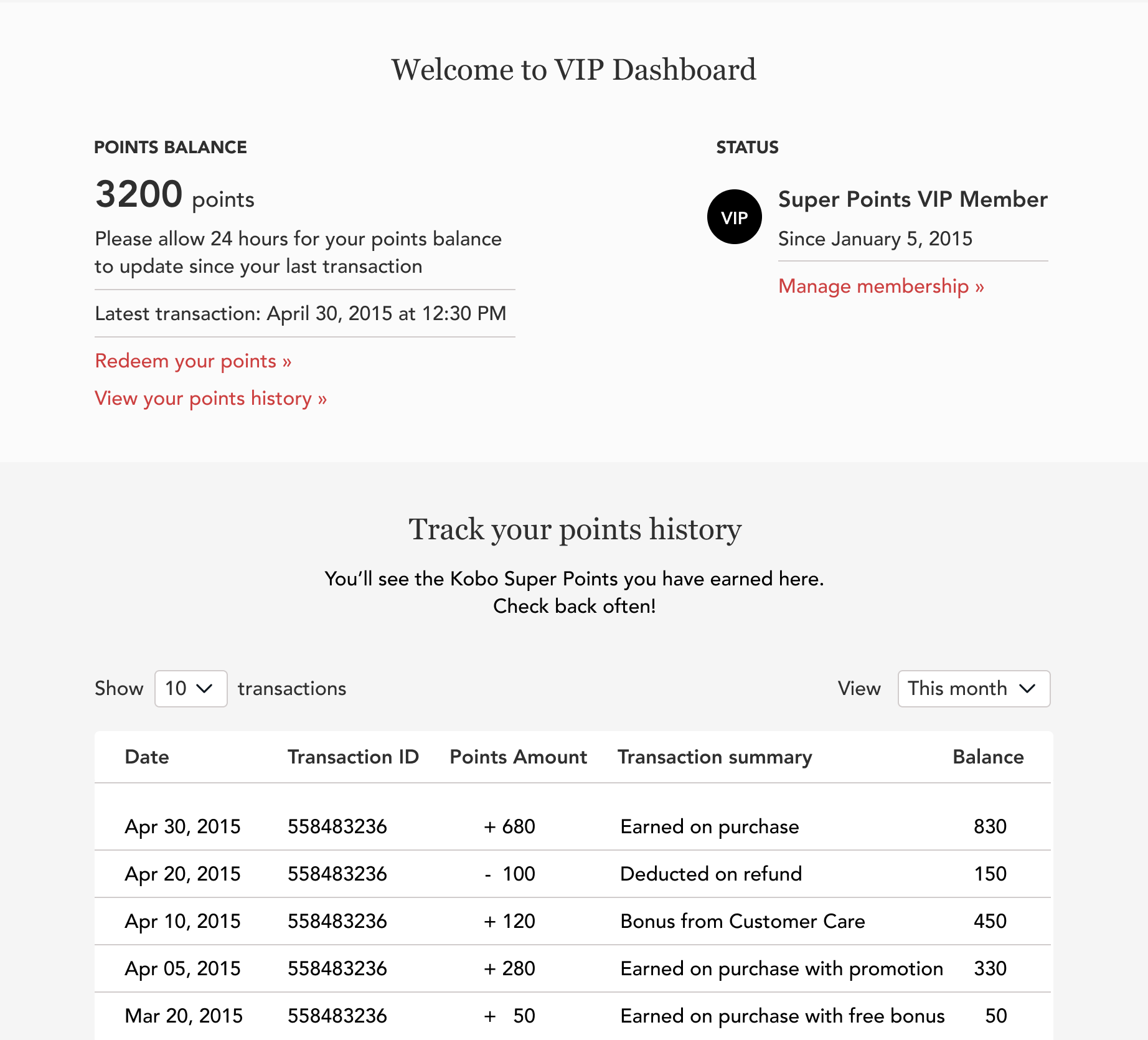 Welcome to VIP Dashboard

POINTS BALANCE

3200 points

Please allow 24 hours for your points balance to update since your last transaction

Latest transaction: April 30, 2015 at 12:30 PM

Redeem your points »

View your points history »

STATUS

VIP

Super Points VIP Member

Since January 5, 2015

Manage membership »

Track your points history

You'll see the Kobo Super Points you have earned here. Check back often!

Show 10 transactions

View This month

| Date | Transaction ID | Points Amount | Transaction summary | Balance |
|---|---|---|---|---|
| Apr 30, 2015 | 558483236 | + 680 | Earned on purchase | 830 |
| Apr 20, 2015 | 558483236 | - 100 | Deducted on refund | 150 |
| Apr 10, 2015 | 558483236 | + 120 | Bonus from Customer Care | 450 |
| Apr 05, 2015 | 558483236 | + 280 | Earned on purchase with promotion | 330 |
| Mar 20, 2015 | 558483236 | + 50 | Earned on purchase with free bonus | 50 |